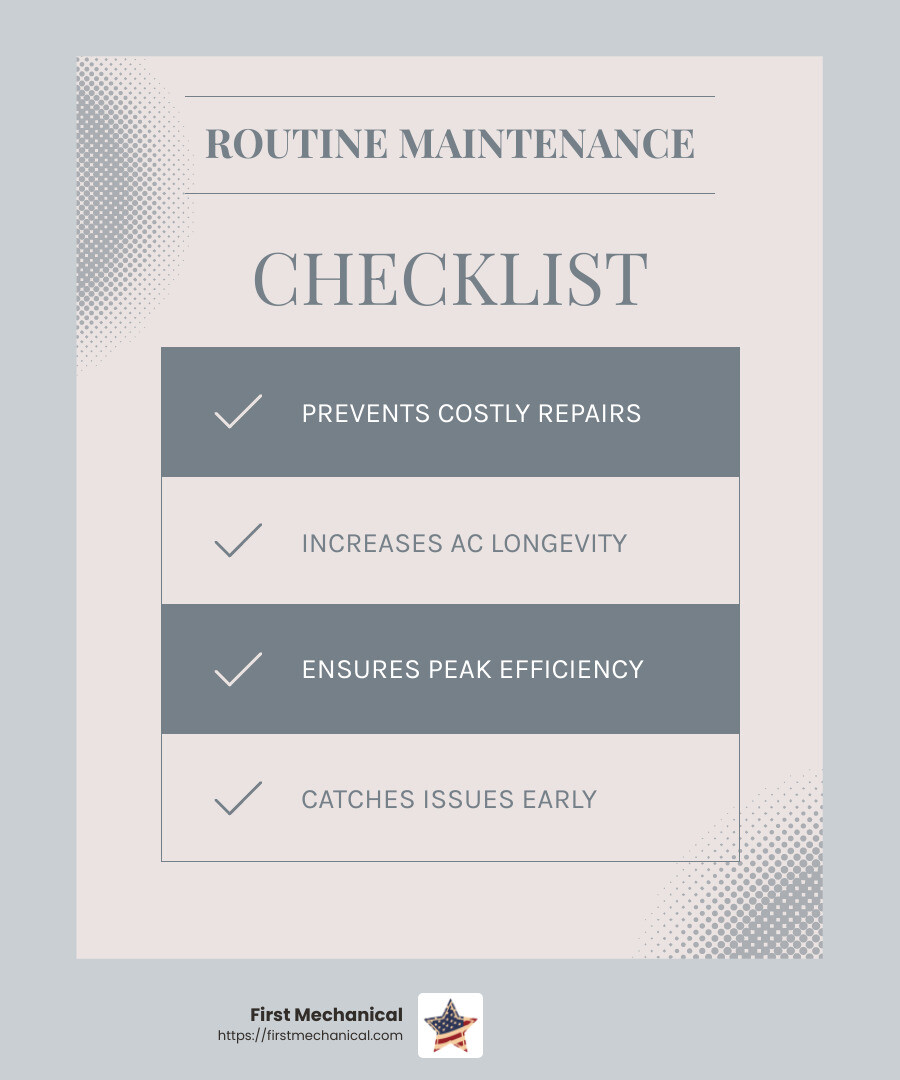 ROUTINE MAINTENANCE

CHECKLIST

PREVENTS COSTLY REPAIRS

INCREASES AC LONGEVITY

ENSURES PEAK EFFICIENCY

CATCHES ISSUES EARLY

First Mechanical
https://firstmechanical.com